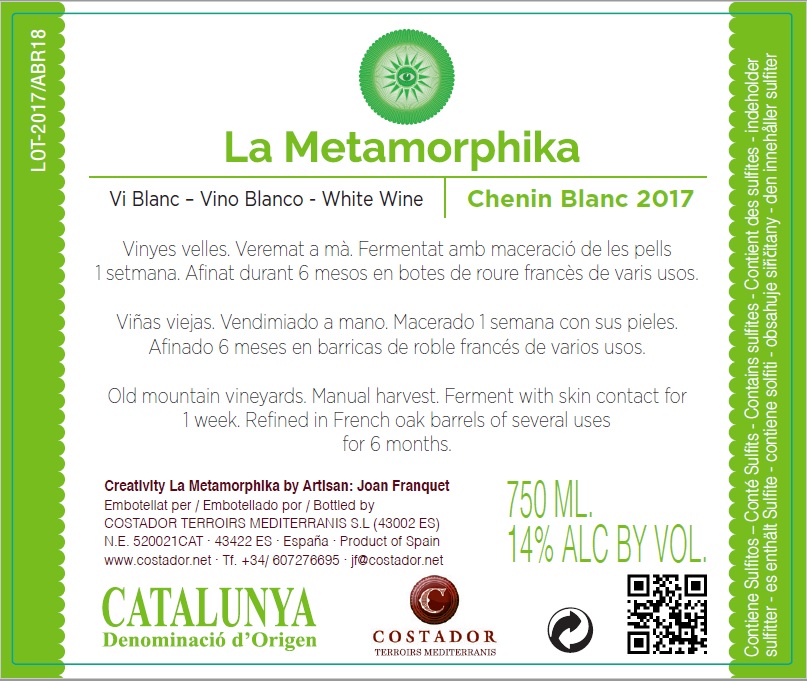 LOT-2017/ABR18

La Metamorphika

Vi Blanc – Vino Blanco - White Wine

Chenin Blanc 2017

Vinyes velles. Veremat a mà. Fermentat amb maceració de les pells 1 setmana. Afinat durant 6 mesos en botes de roure francès de varis usos.

Viñas viejas. Vendimiado a mano. Macerado 1 semana con sus pieles. Afinado 6 meses en barricas de roble francés de varios usos.

Old mountain vineyards. Manual harvest. Ferment with skin contact for 1 week. Refined in French oak barrels of several uses for 6 months.

Creativity La Metamorphika by Artisan: Joan Franquet
Embotellat per / Embotellado por / Bottled by
COSTADOR TERROIRS MEDITERRANIS S.L (43002 ES)
N.E. 520021CAT · 43422 ES · España · Product of Spain
www.costador.net · Tf. +34/ 607276695 · jf@costador.net

750 ML.
14% ALC BY VOL.

CATALUNYA
Denominació d'Origen

COSTADOR
TERROIRS MEDITERRANIS

Contiene Sulfitos – Conté Sulfits - Contains sulfites - Contient des sulfites - indeholder sulfitter - es enthält Sulfite - contiene solfiti - obsahuje siřičitany - den innehåller sulfiter